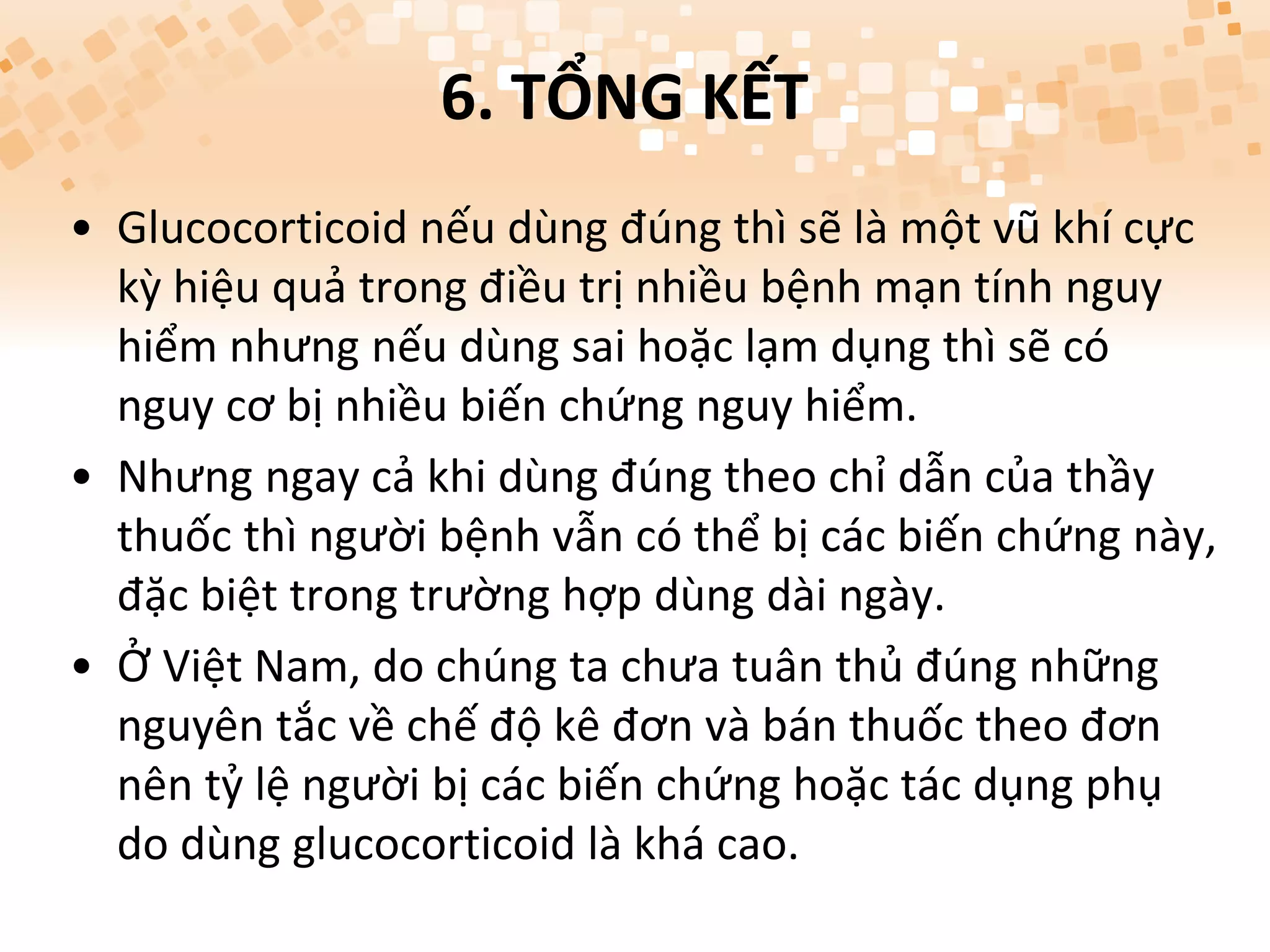 6. TỔNG KẾT

• Glucocorticoid nếu dùng đúng thì sẽ là một vũ khí cực kỳ hiệu quả trong điều trị nhiều bệnh mạn tính nguy hiểm nhưng nếu dùng sai hoặc lạm dụng thì sẽ có nguy cơ bị nhiều biến chứng nguy hiểm.

• Nhưng ngay cả khi dùng đúng theo chỉ dẫn của thầy thuốc thì người bệnh vẫn có thể bị các biến chứng này, đặc biệt trong trường hợp dùng dài ngày.

• Ở Việt Nam, do chúng ta chưa tuân thủ đúng những nguyên tắc về chế độ kê đơn và bán thuốc theo đơn nên tỷ lệ người bị các biến chứng hoặc tác dụng phụ do dùng glucocorticoid là khá cao.